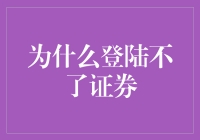 为什么登陆不了证券